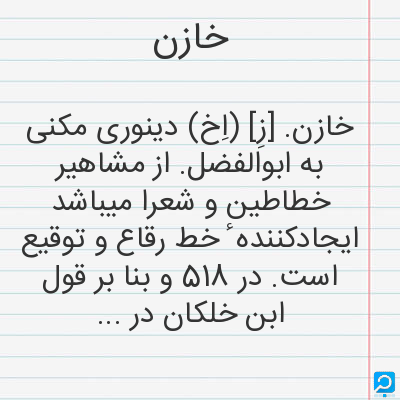 خازن

خازن. [زِ] (اِخ) دینوری مکنی به ابوالفضل. از مشاهیر خطاطین و شعرا میباشد ایجادکنندهٔ خط رقاع و توقیع است. در ۵۱۸ و بنا بر قول ابن خلکان در ...